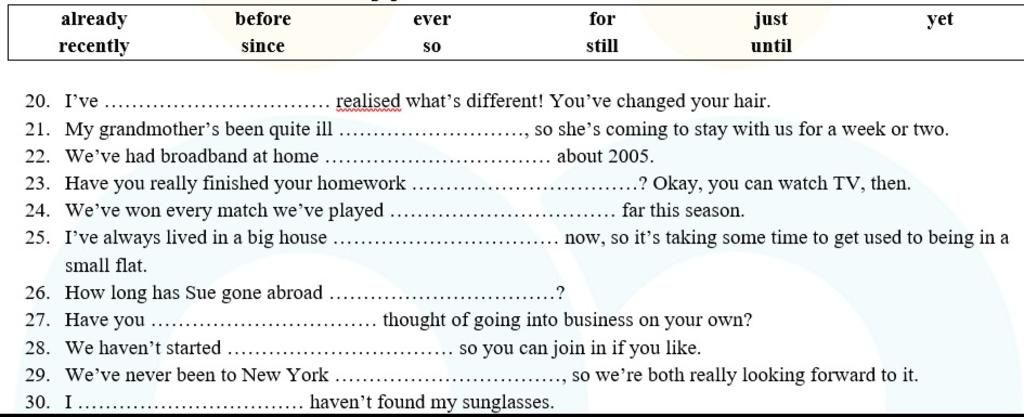 | already | before | ever | for | just | yet |
|---|---|---|---|---|---|
| recently | since | so | still | until | |

20. I've ____ realised what's different! You've changed your hair.
21. My grandmother's been quite ill ____, so she's coming to stay with us for a week or two.
22. We've had broadband at home ____ about 2005.
23. Have you really finished your homework ____? Okay, you can watch TV, then.
24. We've won every match we've played ____ far this season.
25. I've always lived in a big house ____ now, so it's taking some time to get used to being in a small flat.
26. How long has Sue gone abroad ____?
27. Have you ____ thought of going into business on your own?
28. We haven't started ____ so you can join in if you like.
29. We've never been to New York ____, so we're both really looking forward to it.
30. I ____ haven't found my sunglasses.